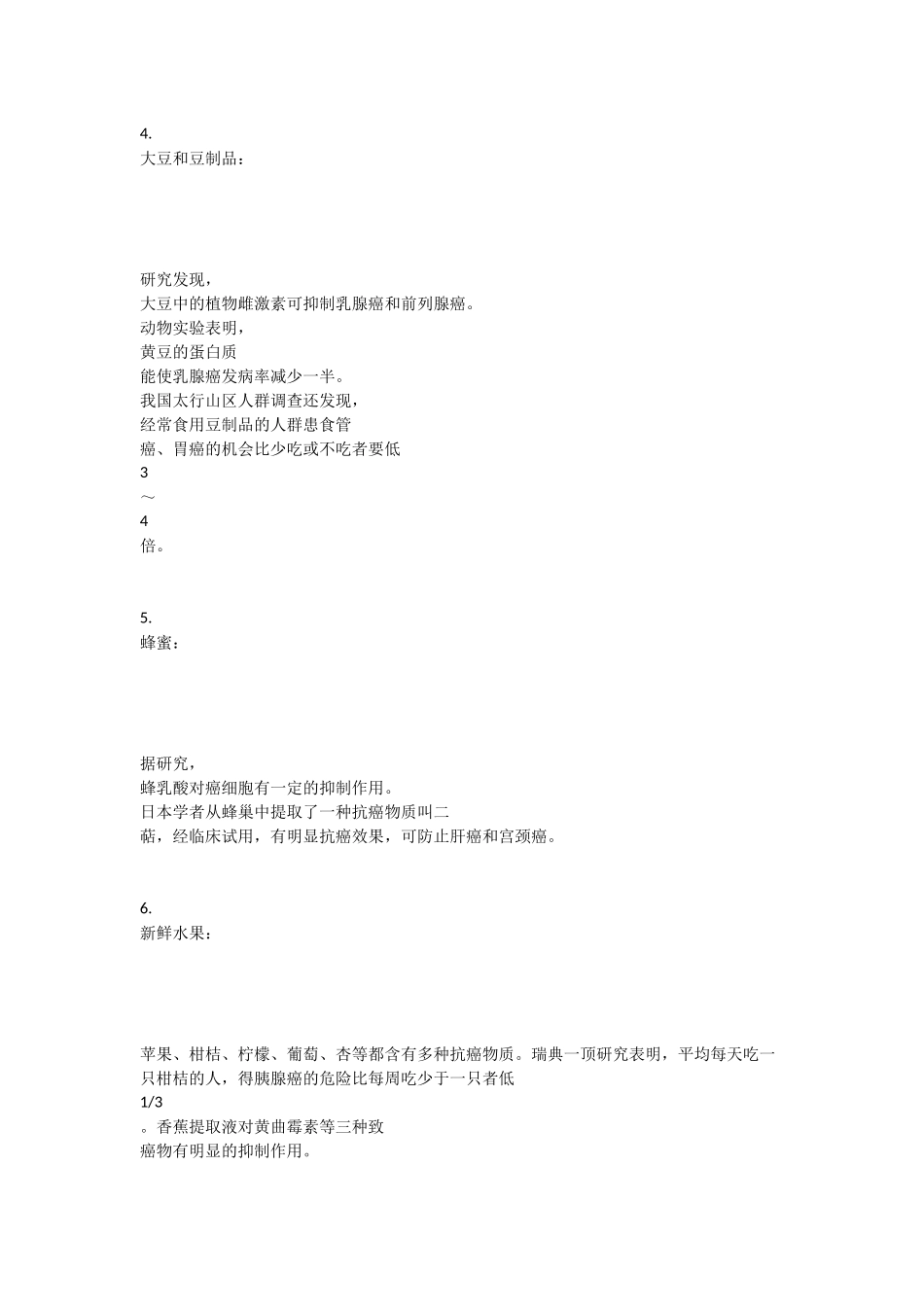 4.
大豆和豆制品：

研究发现，
大豆中的植物雌激素可抑制乳腺癌和前列腺癌。
动物实验表明，
黄豆的蛋白质
能使乳腺癌发病率减少一半。
我国太行山区人群调查还发现，
经常食用豆制品的人群患食管
癌、胃癌的机会比少吃或不吃者要低
3
～
4
倍。

5.
蜂蜜：

据研究，
蜂乳酸对癌细胞有一定的抑制作用。
日本学者从蜂巢中提取了一种抗癌物质叫二
萜，经临床试用，有明显抗癌效果，可防止肝癌和宫颈癌。

6.
新鲜水果：

苹果、柑桔、柠檬、葡萄、杏等都含有多种抗癌物质。瑞典一项研究表明，平均每天吃一只柑桔的人，得胰腺癌的危险比每周吃少于一只者低
1/3
。香蕉提取液对黄曲霉素等三种致
癌物有明显的抑制作用。